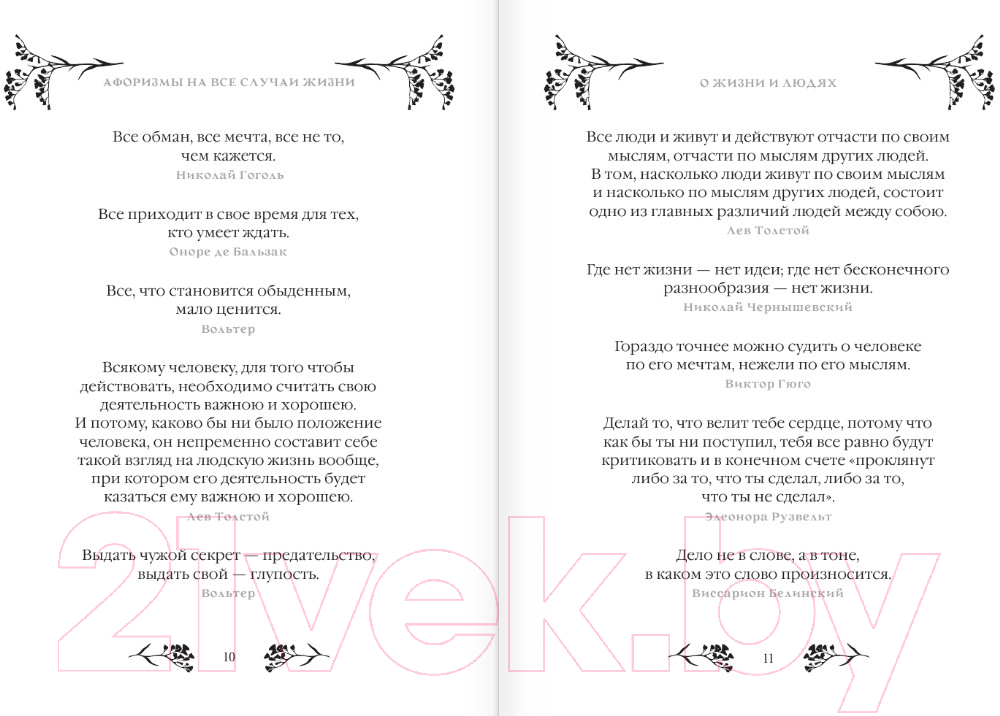 АФОРИЗМЫ НА ВСЕ СЛУЧАИ ЖИЗНИ

Все обман, все мечта, все не то, чем кажется.
Николай Гоголь

Все приходит в свое время для тех, кто умеет ждать.
Оноре де Бальзак

Все, что становится обыденным, мало ценится.
Вольтер

Всякому человеку, для того чтобы действовать, необходимо считать свою деятельность важною и хорошею. И потому, каково бы ни было положение человека, он непременно составит себе такой взгляд на людскую жизнь вообще, при котором его деятельность будет казаться ему важною и хорошею.
Лев Толстой

Выдать чужой секрет — предательство, выдать свой — глупость.
Вольтер

10

О ЖИЗНИ И ЛЮДЯХ

Все люди и живут и действуют отчасти по своим мыслям, отчасти по мыслям других людей. В том, насколько люди живут по своим мыслям и насколько по мыслям других людей, состоит одно из главных различий людей между собою.
Лев Толстой

Где нет жизни — нет идеи; где нет бесконечного разнообразия — нет жизни.
Николай Чернышевский

Гораздо точнее можно судить о человеке по его мечтам, нежели по его мыслям.
Виктор Гюго

Делай то, что велит тебе сердце, потому что как бы ты ни поступил, тебя все равно будут критиковать и в конечном счете «проклянут либо за то, что ты сделал, либо за то, что ты не сделал».
Элеонора Рузвельт

Дело не в слове, а в тоне, в каком это слово произносится.
Виссарион Белинский

11

21vek.by